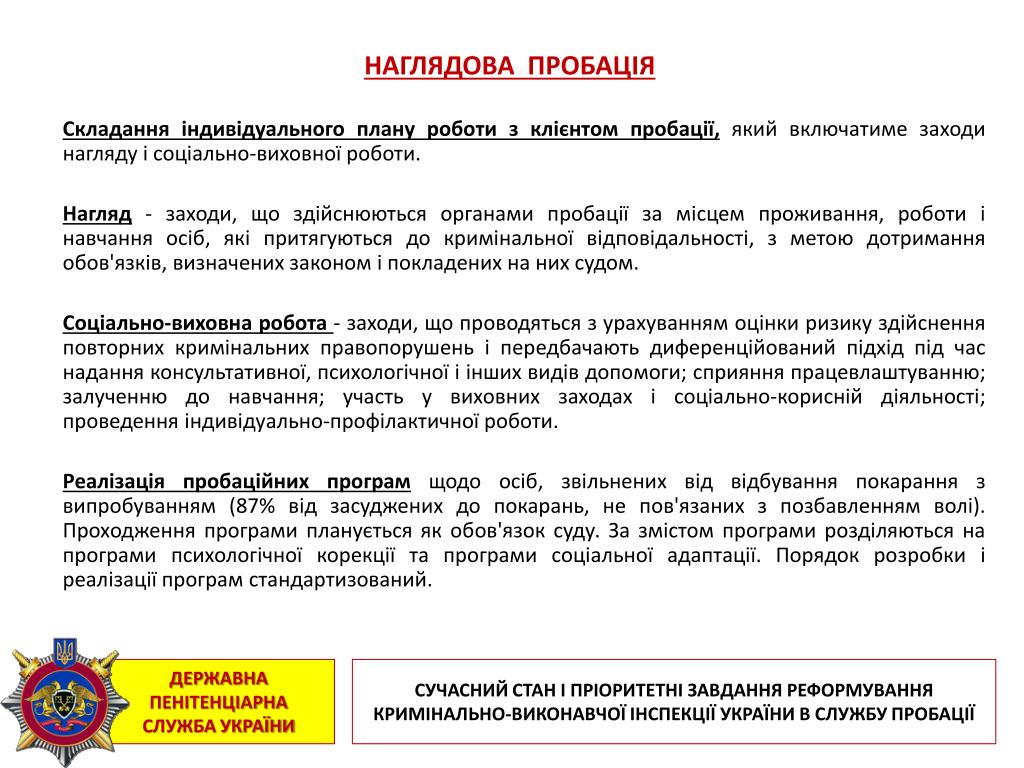 НАГЛЯДОВА ПРОБАЦІЯ

Складання індивідуального плану роботи з клієнтом пробації, який включатиме заходи нагляду і соціально-виховної роботи.

Нагляд - заходи, що здійснюються органами пробації за місцем проживання, роботи і навчання осіб, які притягуються до кримінальної відповідальності, з метою дотримання обов'язків, визначених законом і покладених на них судом.

Соціально-виховна робота - заходи, що проводяться з урахуванням оцінки ризику здійснення повторних кримінальних правопорушень і передбачають диференційований підхід під час надання консультативної, психологічної і інших видів допомоги; сприяння працевлаштуванню; залученню до навчання; участь у виховних заходах і соціально-корисній діяльності; проведення індивідуально-профілактичної роботи.

Реалізація пробаційних програм щодо осіб, звільнених від відбування покарання з випробуванням (87% від засуджених до покарань, не пов'язаних з позбавленням волі). Проходження програми планується як обов'язок суду. За змістом програми розділяються на програми психологічної корекції та програми соціальної адаптації. Порядок розробки і реалізації програм стандартизований.

ДЕРЖАВНА ПЕНІТЕНЦІАРНА СЛУЖБА УКРАЇНИ

СУЧАСНИЙ СТАН І ПРІОРИТЕТНІ ЗАВДАННЯ РЕФОРМУВАННЯ КРИМІНАЛЬНО-ВИКОНАВЧОЇ ІНСПЕКЦІЇ УКРАЇНИ В СЛУЖБУ ПРОБАЦІЇ